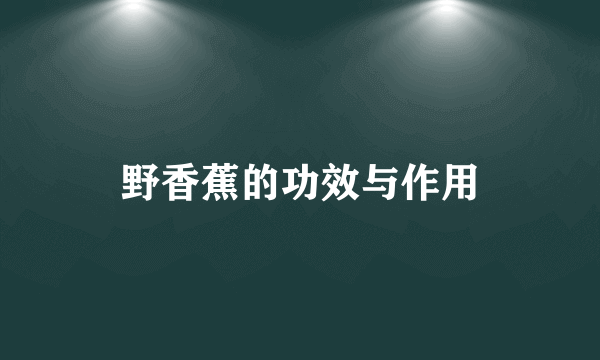 野香蕉的功效与作用